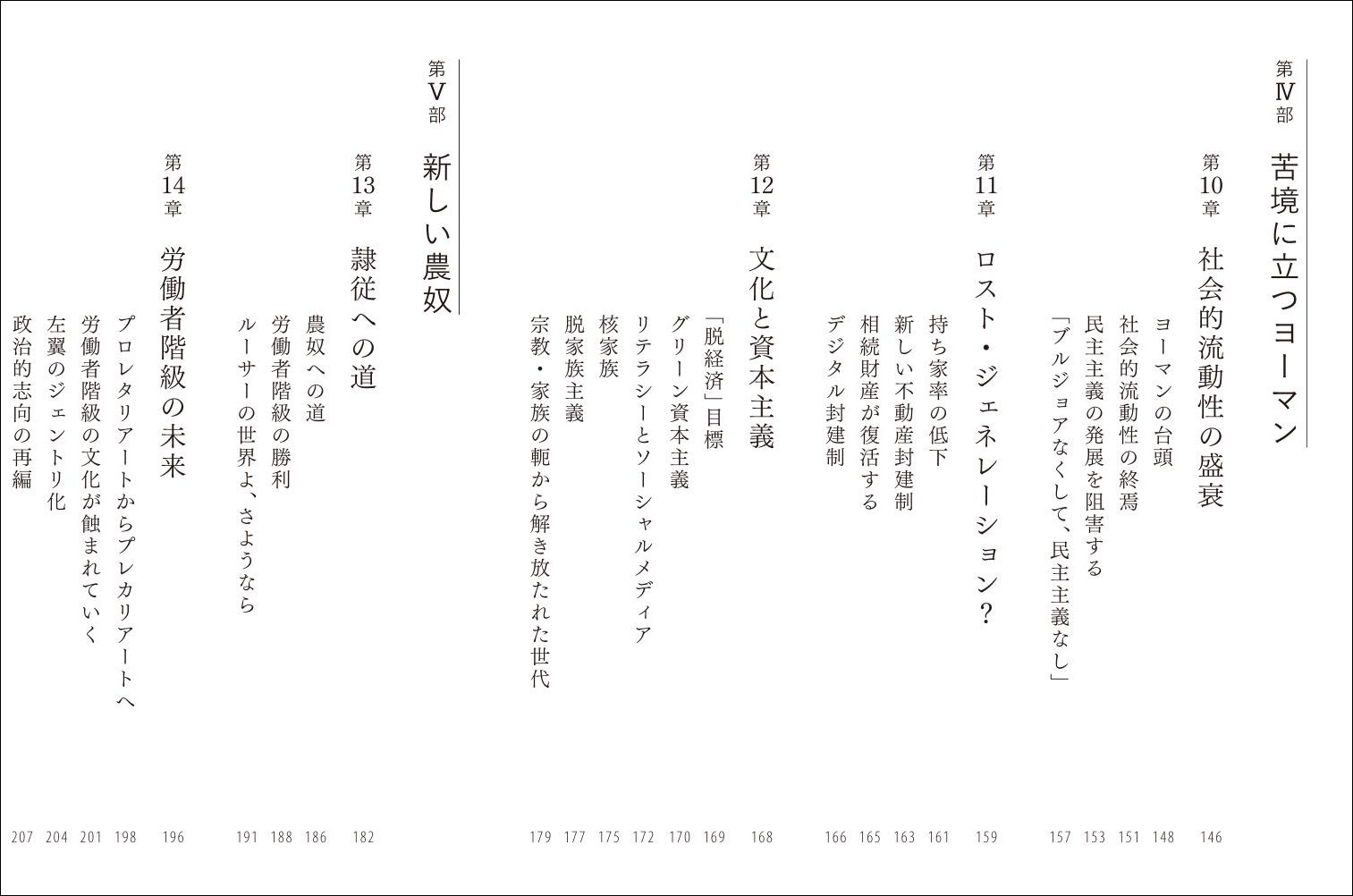 第Ⅳ部 苦境に立つヨーマン

第10章 社会的流動性の盛衰 146
ヨーマンの台頭 148
社会的流動性の終焉 151
民主主義の発展を阻害する 153
「ブルジョアなくして、民主主義なし」 157

第11章 ロスト・ジェネレーション? 159
持ち家率の低下 161
新しい不動産封建制 163
相続財産が復活する 165
デジタル封建制 166

第12章 文化と資本主義 168
「脱経済」目標 169
グリーン資本主義 170
リテラシーとソーシャルメディア 172
核家族 175
脱家族主義 177
宗教・家族の軛から解き放たれた世代 179

第Ⅴ部 新しい農奴

第13章 隷従への道 182
農奴への道 186
労働者階級の勝利 188
ルーサーの世界よ、さようなら 191

第14章 労働者階級の未来 196
プロレタリアートからプレカリアートへ 198
労働者階級の文化が蝕まれていく 201
左翼のジェントリ化 204
政治的志向の再編 207